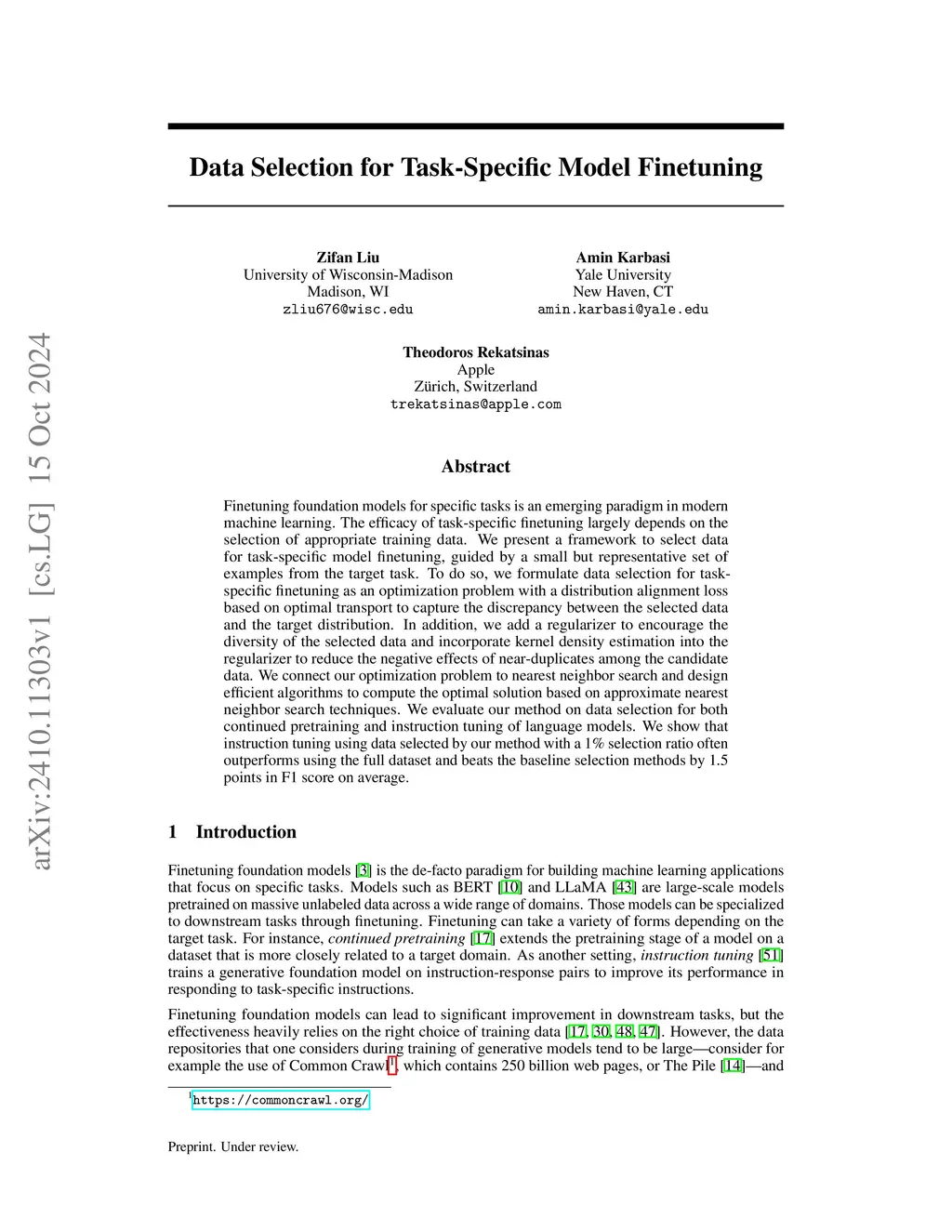 arXiv:2410.11303v1 [cs.LG] 15 Oct 2024

Data Selection for Task-Specific Model Finetuning

Zifan Liu
University of Wisconsin-Madison
Madison, WI
zliu676@wisc.edu

Amin Karbasi
Yale University
New Haven, CT
amin.karbasi@yale.edu

Theodoros Rekatsinas
Apple
Zürich, Switzerland
trekatsinas@apple.com

Abstract

Finetuning foundation models for specific tasks is an emerging paradigm in modern machine learning. The efficacy of task-specific finetuning largely depends on the selection of appropriate training data. We present a framework to select data for task-specific model finetuning, guided by a small but representative set of examples from the target task. To do so, we formulate data selection for task-specific finetuning as an optimization problem with a distribution alignment loss based on optimal transport to capture the discrepancy between the selected data and the target distribution. In addition, we add a regularizer to encourage the diversity of the selected data and incorporate kernel density estimation into the regularizer to reduce the negative effects of near-duplicates among the candidate data. We connect our optimization problem to nearest neighbor search and design efficient algorithms to compute the optimal solution based on approximate nearest neighbor search techniques. We evaluate our method on data selection for both continued pretraining and instruction tuning of language models. We show that instruction tuning using data selected by our method with a 1% selection ratio often outperforms using the full dataset and beats the baseline selection methods by 1.5 points in F1 score on average.

1 Introduction

Finetuning foundation models [3] is the de-facto paradigm for building machine learning applications that focus on specific tasks. Models such as BERT [10] and LLaMA [43] are large-scale models pretrained on massive unlabeled data across a wide range of domains. Those models can be specialized to downstream tasks through finetuning. Finetuning can take a variety of forms depending on the target task. For instance, continued pretraining [17] extends the pretraining stage of a model on a dataset that is more closely related to a target domain. As another setting, instruction tuning [51] trains a generative foundation model on instruction-response pairs to improve its performance in responding to task-specific instructions.

Finetuning foundation models can lead to significant improvement in downstream tasks, but the effectiveness heavily relies on the right choice of training data [17, 30, 48, 47]. However, the data repositories that one considers during training of generative models tend to be large—consider for example the use of Common Crawl$^1$, which contains 250 billion web pages, or The Pile [14]—and

$^1$https://commoncrawl.org/

Preprint. Under review.